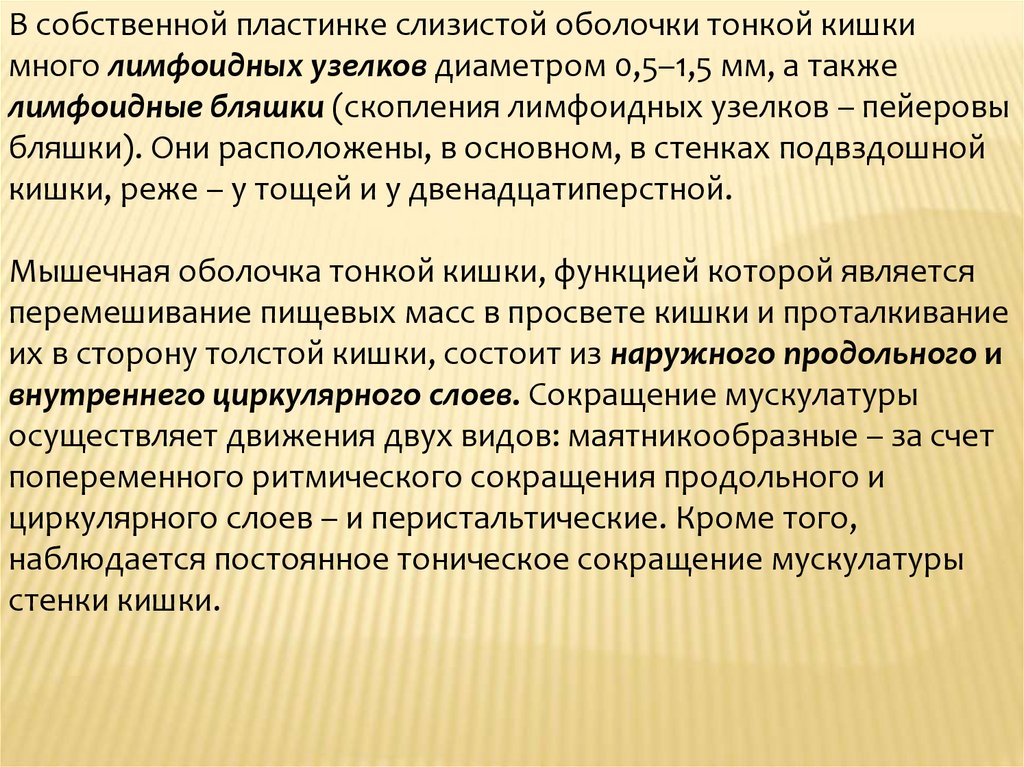 В собственной пластинке слизистой оболочки тонкой кишки много лимфоидных узелков диаметром 0,5–1,5 мм, а также лимфоидные бляшки (скопления лимфоидных узелков – пейеровы бляшки). Они расположены, в основном, в стенках подвздошной кишки, реже – у тощей и у двенадцатиперстной.

Мышечная оболочка тонкой кишки, функцией которой является перемешивание пищевых масс в просвете кишки и проталкивание их в сторону толстой кишки, состоит из наружного продольного и внутреннего циркулярного слоев. Сокращение мускулатуры осуществляет движения двух видов: маятникообразные – за счет попеременного ритмического сокращения продольного и циркулярного слоев – и перистальтические. Кроме того, наблюдается постоянное тоническое сокращение мускулатуры стенки кишки.